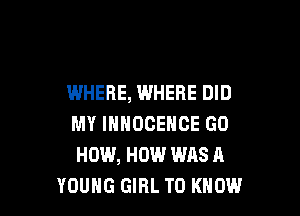 WHERE, WHERE DID
MY INNOCENCE GO
HOW, HOW WAS A
YOUNG GIRL TO KNOW